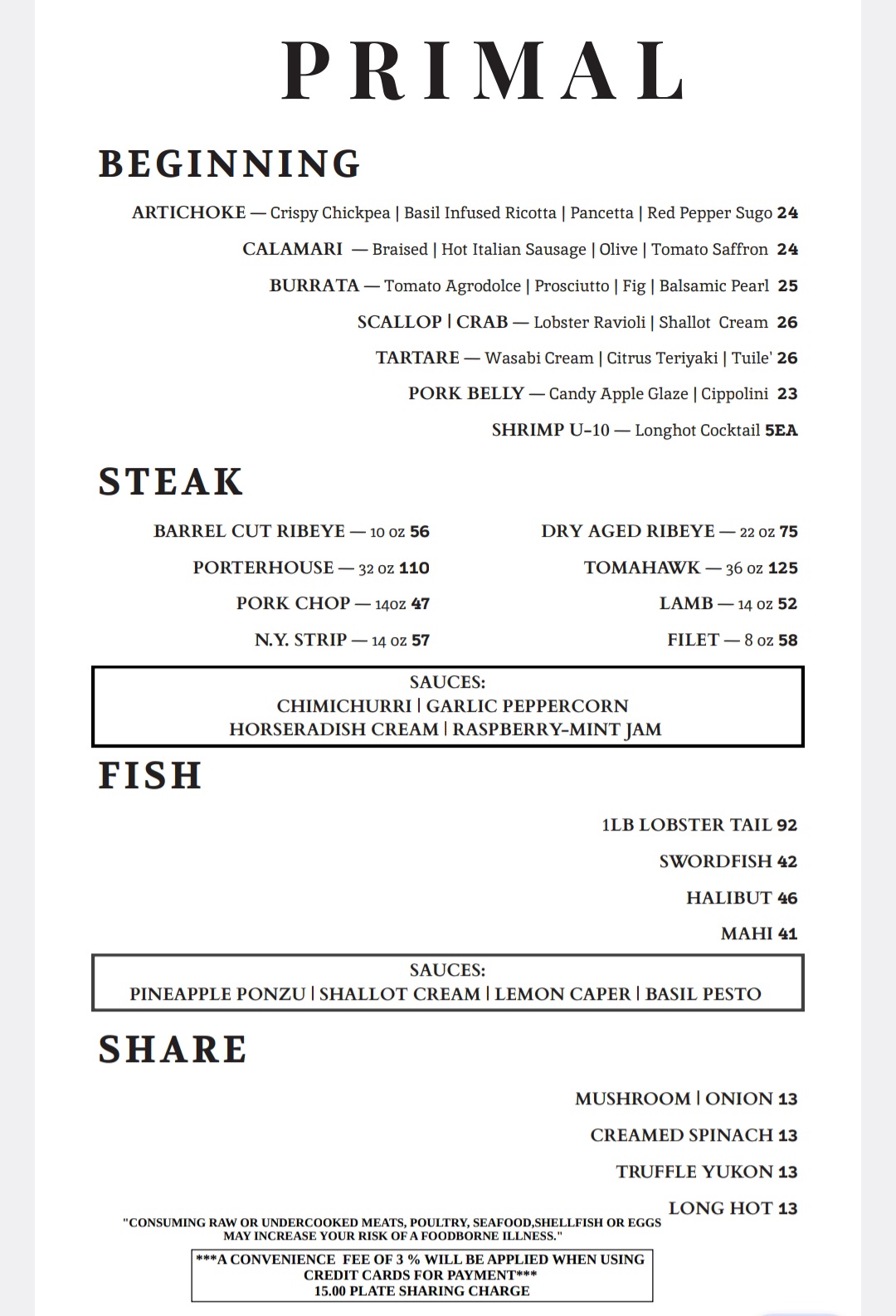 PRIMAL

BEGINNING

ARTICHOKE — Crispy Chickpea | Basil Infused Ricotta | Pancetta | Red Pepper Sugo 24

CALAMARI — Braised | Hot Italian Sausage | Olive | Tomato Saffron 24

BURRATA — Tomato Agrodolce | Prosciutto | Fig | Balsamic Pearl 25

SCALLOP | CRAB — Lobster Ravioli | Shallot Cream 26

TARTARE — Wasabi Cream | Citrus Teriyaki | Tuile' 26

PORK BELLY — Candy Apple Glaze | Cippolini 23

SHRIMP U-10 — Longhot Cocktail 5EA

STEAK

BARREL CUT RIBEYE — 10 oz 56

PORTERHOUSE — 32 oz 110

PORK CHOP — 14oz 47

N.Y. STRIP — 14 oz 57

DRY AGED RIBEYE — 22 oz 75

TOMAHAWK — 36 oz 125

LAMB — 14 oz 52

FILET — 8 oz 58

SAUCES:
CHIMICHURRI | GARLIC PEPPERCORN
HORSERADISH CREAM | RASPBERRY-MINT JAM

FISH

1LB LOBSTER TAIL 92

SWORDFISH 42

HALIBUT 46

MAHI 41

SAUCES:
PINEAPPLE PONZU | SHALLOT CREAM | LEMON CAPER | BASIL PESTO

SHARE

MUSHROOM | ONION 13

CREAMED SPINACH 13

TRUFFLE YUKON 13

LONG HOT 13

"CONSUMING RAW OR UNDERCOOKED MEATS, POULTRY, SEAFOOD,SHELLFISH OR EGGS MAY INCREASE YOUR RISK OF A FOODBORNE ILLNESS."

***A CONVENIENCE FEE OF 3 % WILL BE APPLIED WHEN USING CREDIT CARDS FOR PAYMENT***
15.00 PLATE SHARING CHARGE